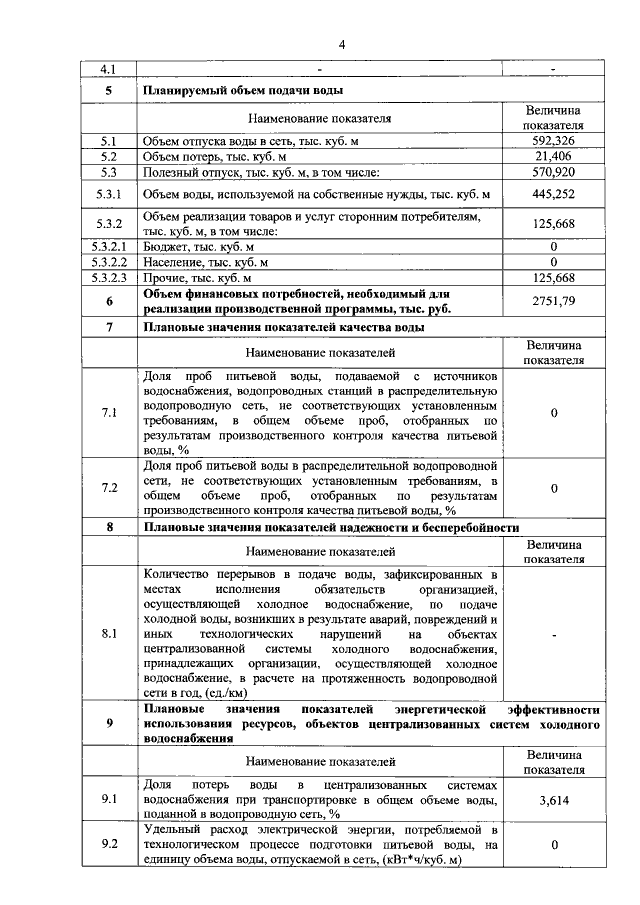 4

| 4.1 | - | - |
|---|---|---|
| **5** | **Планируемый объем подачи воды** | |
| | Наименование показателя | Величина показателя |
| 5.1 | Объем отпуска воды в сеть, тыс. куб. м | 592,326 |
| 5.2 | Объем потерь, тыс. куб. м | 21,406 |
| 5.3 | Полезный отпуск, тыс. куб. м, в том числе: | 570,920 |
| 5.3.1 | Объем воды, используемой на собственные нужды, тыс. куб. м | 445,252 |
| 5.3.2 | Объем реализации товаров и услуг сторонним потребителям, тыс. куб. м, в том числе: | 125,668 |
| 5.3.2.1 | Бюджет, тыс. куб. м | 0 |
| 5.3.2.2 | Население, тыс. куб. м | 0 |
| 5.3.2.3 | Прочие, тыс. куб. м | 125,668 |
| **6** | **Объем финансовых потребностей, необходимый для реализации производственной программы, тыс. руб.** | 2751,79 |
| **7** | **Плановые значения показателей качества воды** | |
| | Наименование показателей | Величина показателя |
| 7.1 | Доля проб питьевой воды, подаваемой с источников водоснабжения, водопроводных станций в распределительную водопроводную сеть, не соответствующих установленным требованиям, в общем объеме проб, отобранных по результатам производственного контроля качества питьевой воды, % | 0 |
| 7.2 | Доля проб питьевой воды в распределительной водопроводной сети, не соответствующих установленным требованиям, в общем объеме проб, отобранных по результатам производственного контроля качества питьевой воды, % | 0 |
| **8** | **Плановые значения показателей надежности и бесперебойности** | |
| | Наименование показателей | Величина показателя |
| 8.1 | Количество перерывов в подаче воды, зафиксированных в местах исполнения обязательств организацией, осуществляющей холодное водоснабжение, по подаче холодной воды, возникших в результате аварий, повреждений и иных технологических нарушений на объектах централизованной системы холодного водоснабжения, принадлежащих организации, осуществляющей холодное водоснабжение, в расчете на протяженность водопроводной сети в год, (ед./км) | - |
| **9** | **Плановые значения показателей энергетической эффективности использования ресурсов, объектов централизованных систем холодного водоснабжения** | |
| | Наименование показателей | Величина показателя |
| 9.1 | Доля потерь воды в централизованных системах водоснабжения при транспортировке в общем объеме воды, поданной в водопроводную сеть, % | 3,614 |
| 9.2 | Удельный расход электрической энергии, потребляемой в технологическом процессе подготовки питьевой воды, на единицу объема воды, отпускаемой в сеть, (кВт*ч/куб. м) | 0 |